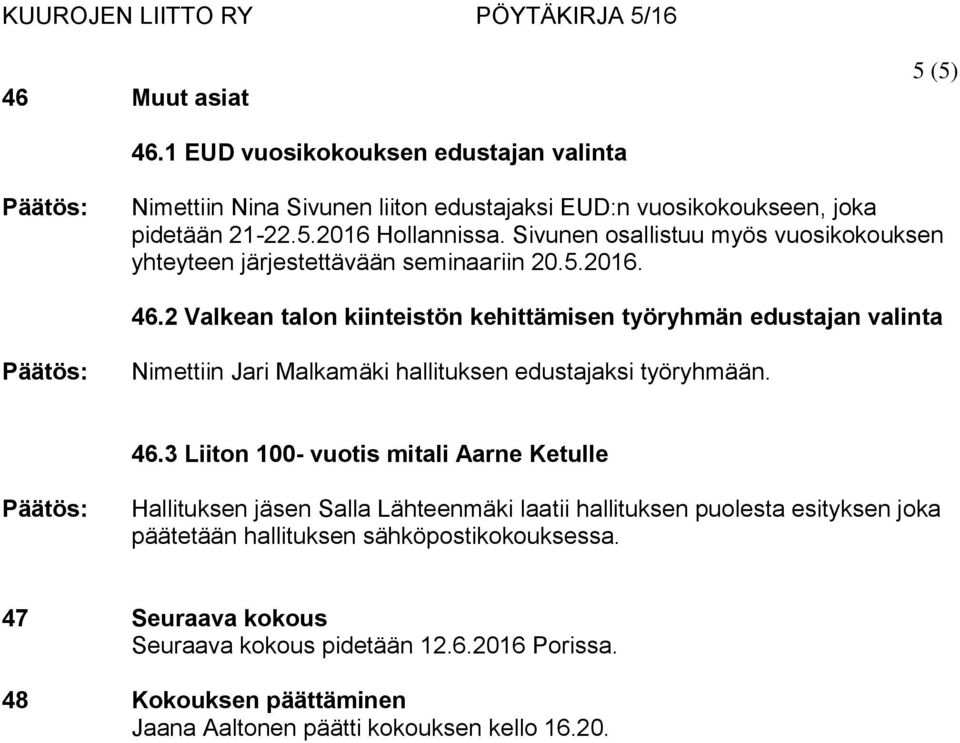 KUUROJEN LIITTO RY PÖYTÄKIRJA 5/16

5 (5)

46 Muut asiat

46.1 EUD vuosikokouksen edustajan valinta

Päätös: Nimettiin Nina Sivunen liiton edustajaksi EUD:n vuosikokoukseen, joka pidetään 21-22.5.2016 Hollannissa. Sivunen osallistuu myös vuosikokouksen yhteyteen järjestettävään seminaariin 20.5.2016.

46.2 Valkean talon kiinteistön kehittämisen työryhmän edustajan valinta

Päätös: Nimettiin Jari Malkamäki hallituksen edustajaksi työryhmään.

46.3 Liiton 100- vuotis mitali Aarne Ketulle

Päätös: Hallituksen jäsen Salla Lähteenmäki laatii hallituksen puolesta esityksen joka päätetään hallituksen sähköpostikokouksessa.

47 Seuraava kokous
Seuraava kokous pidetään 12.6.2016 Porissa.

48 Kokouksen päättäminen
Jaana Aaltonen päätti kokouksen kello 16.20.